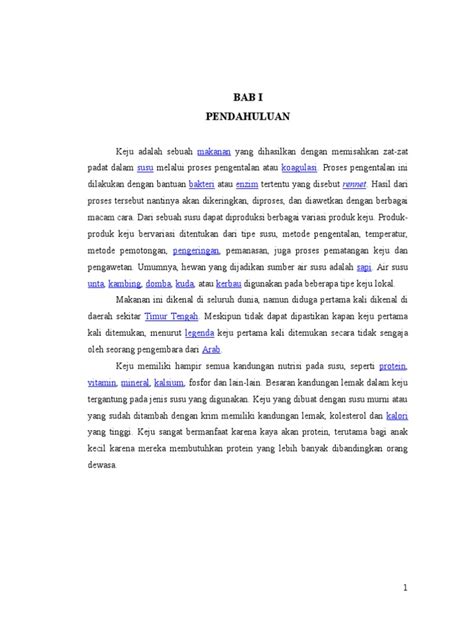 BAB I
PENDAHULUAN

Keju adalah sebuah makanan yang dihasilkan dengan memisahkan zat-zat padat dalam susu melalui proses pengentalan atau koagulasi. Proses pengentalan ini dilakukan dengan bantuan bakteri atau enzim tertentu yang disebut rennet. Hasil dari proses tersebut nantinya akan dikeringkan, diproses, dan diawetkan dengan berbagai macam cara. Dari sebuah susu dapat diproduksi berbagai variasi produk keju. Produk-produk keju bervariasi ditentukan dari tipe susu, metode pengentalan, temperatur, metode pemotongan, pengeringan, pemanasan, juga proses pematangan keju dan pengawetan. Umumnya, hewan yang dijadikan sumber air susu adalah sapi. Air susu unta, kambing, domba, kuda, atau kerbau digunakan pada beberapa tipe keju lokal.

Makanan ini dikenal di seluruh dunia, namun diduga pertama kali dikenal di daerah sekitar Timur Tengah. Meskipun tidak dapat dipastikan kapan keju pertama kali ditemukan, menurut legenda keju pertama kali ditemukan secara tidak sengaja oleh seorang pengembara dari Arab.

Keju memiliki hampir semua kandungan nutrisi pada susu, seperti protein, vitamin, mineral, kalsium, fosfor dan lain-lain. Besaran kandungan lemak dalam keju tergantung pada jenis susu yang digunakan. Keju yang dibuat dengan susu murni atau yang sudah ditambah dengan krim memiliki kandungan lemak, kolesterol dan kalori yang tinggi. Keju sangat bermanfaat karena kaya akan protein, terutama bagi anak kecil karena mereka membutuhkan protein yang lebih banyak dibandingkan orang dewasa.

1